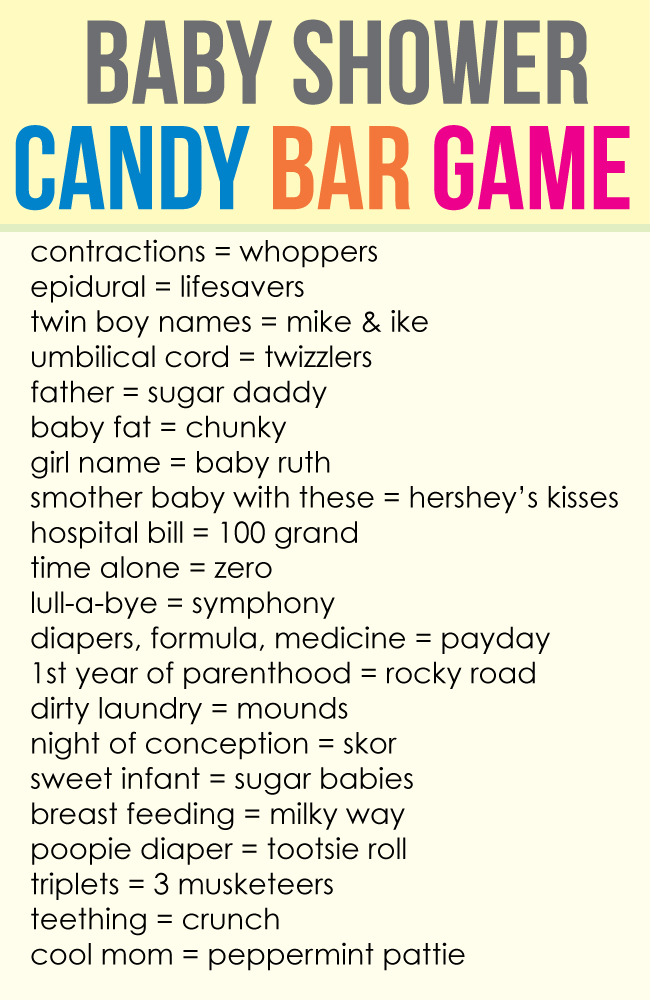 BABY SHOWER
CANDY BAR GAME

contractions = whoppers
epidural = lifesavers
twin boy names = mike & ike
umbilical cord = twizzlers
father = sugar daddy
baby fat = chunky
girl name = baby ruth
smother baby with these = hershey's kisses
hospital bill = 100 grand
time alone = zero
lull-a-bye = symphony
diapers, formula, medicine = payday
1st year of parenthood = rocky road
dirty laundry = mounds
night of conception = skor
sweet infant = sugar babies
breast feeding = milky way
poopie diaper = tootsie roll
triplets = 3 musketeers
teething = crunch
cool mom = peppermint pattie